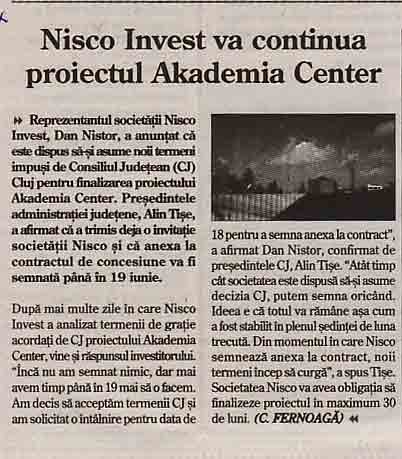 Nisco Invest va continua proiectul Akademia Center

Reprezentantul societății Nisco Invest, Dan Nistor, a anunțat că este dispus să-și asume noii termeni impuși de Consiliul Județean (CJ) Cluj pentru finalizarea proiectului Akademia Center. Președintele administrației județene, Alin Tișe, a afirmat că a trimis deja o invitație societății Nisco și că anexa la contractul de concesiune va fi semnată până în 19 iunie.

După mai multe zile în care Nisco Invest a analizat termenii de grație acordați de CJ proiectului Akademia Center, vine și răspunsul investitorului. "Încă nu am semnat nimic, dar mai avem timp până în 19 mai să o facem. Am decis să acceptăm termenii CJ și am solicitat o întâlnire pentru data de 18 pentru a semna anexa la contract", a afirmat Dan Nistor, confirmat de președintele CJ, Alin Tișe. "Atât timp cât societatea este dispusă să-și asume decizia CJ, putem semna oricând. Ideea e că totul va rămâne așa cum a fost stabilit în plenul ședinței de luna trecută. Din momentul în care Nisco semnează anexa la contract, noii termeni încep să curgă", a spus Tișe. Societatea Nisco va avea obligația să finalizeze proiectul în maximum 30 de luni. (C. FERNOAGĂ)